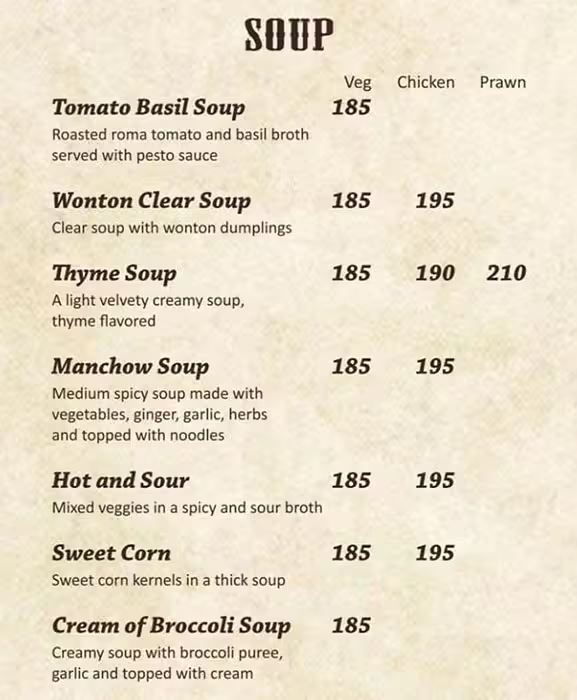 SOUP

Veg Chicken Prawn

Tomato Basil Soup 185
Roasted roma tomato and basil broth served with pesto sauce

Wonton Clear Soup 185 195
Clear soup with wonton dumplings

Thyme Soup 185 190 210
A light velvety creamy soup, thyme flavored

Manchow Soup 185 195
Medium spicy soup made with vegetables, ginger, garlic, herbs and topped with noodles

Hot and Sour 185 195
Mixed veggies in a spicy and sour broth

Sweet Corn 185 195
Sweet corn kernels in a thick soup

Cream of Broccoli Soup 185
Creamy soup with broccoli puree, garlic and topped with cream